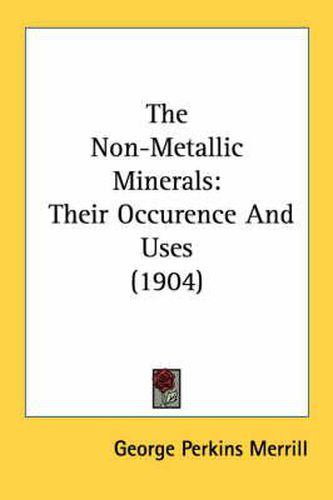 The Non-Metallic Minerals: Their Occurence And Uses (1904)

George Perkins Merrill